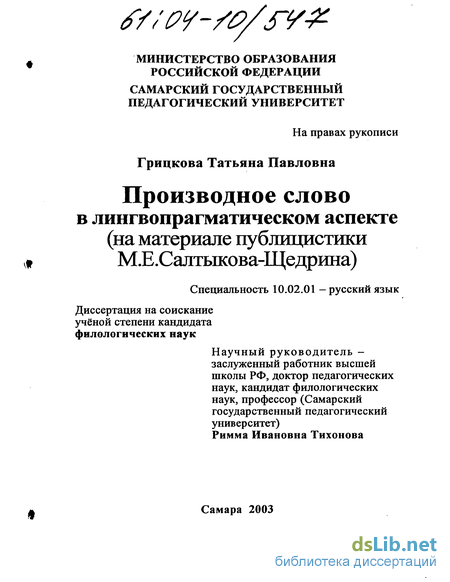 61:04-10/547

МИНИСТЕРСТВО ОБРАЗОВАНИЯ РОССИЙСКОЙ ФЕДЕРАЦИИ
САМАРСКИЙ ГОСУДАРСТВЕННЫЙ ПЕДАГОГИЧЕСКИЙ УНИВЕРСИТЕТ

На правах рукописи

Грицкова Татьяна Павловна

Производное слово
в лингвопрагматическом аспекте
(на материале публицистики
М.Е.Салтыкова-Щедрина)

Специальность 10.02.01 – русский язык

Диссертация на соискание учёной степени кандидата филологических наук

Научный руководитель – заслуженный работник высшей школы РФ, доктор педагогических наук, кандидат филологических наук, профессор (Самарский государственный педагогический университет)
Римма Ивановна Тихонова

Самара 2003

dsLib.net
библиотека диссертаций